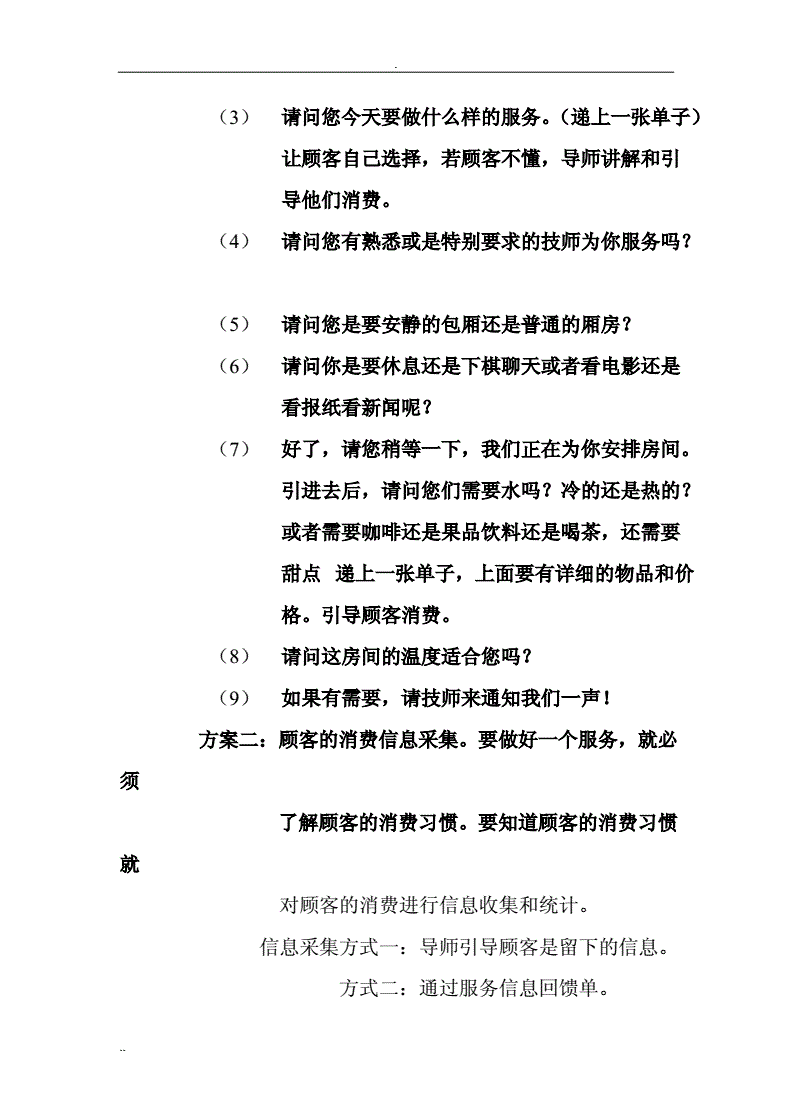 .

（3） 请问您今天要做什么样的服务。（递上一张单子）让顾客自己选择，若顾客不懂，导师讲解和引导他们消费。

（4） 请问您有熟悉或是特别要求的技师为你服务吗？

（5） 请问您是要安静的包厢还是普通的厢房？

（6） 请问你是要休息还是下棋聊天或者看电影还是看报纸看新闻呢？

（7） 好了，请您稍等一下，我们正在为你安排房间。引进去后，请问您们需要水吗？冷的还是热的？或者需要咖啡还是果品饮料还是喝茶，还需要甜点 递上一张单子，上面要有详细的物品和价格。引导顾客消费。

（8） 请问这房间的温度适合您吗？

（9） 如果有需要，请技师来通知我们一声！

方案二：顾客的消费信息采集。要做好一个服务，就必须

了解顾客的消费习惯。要知道顾客的消费习惯就

对顾客的消费进行信息收集和统计。

信息采集方式一：导师引导顾客是留下的信息。

方式二：通过服务信息回馈单。

..